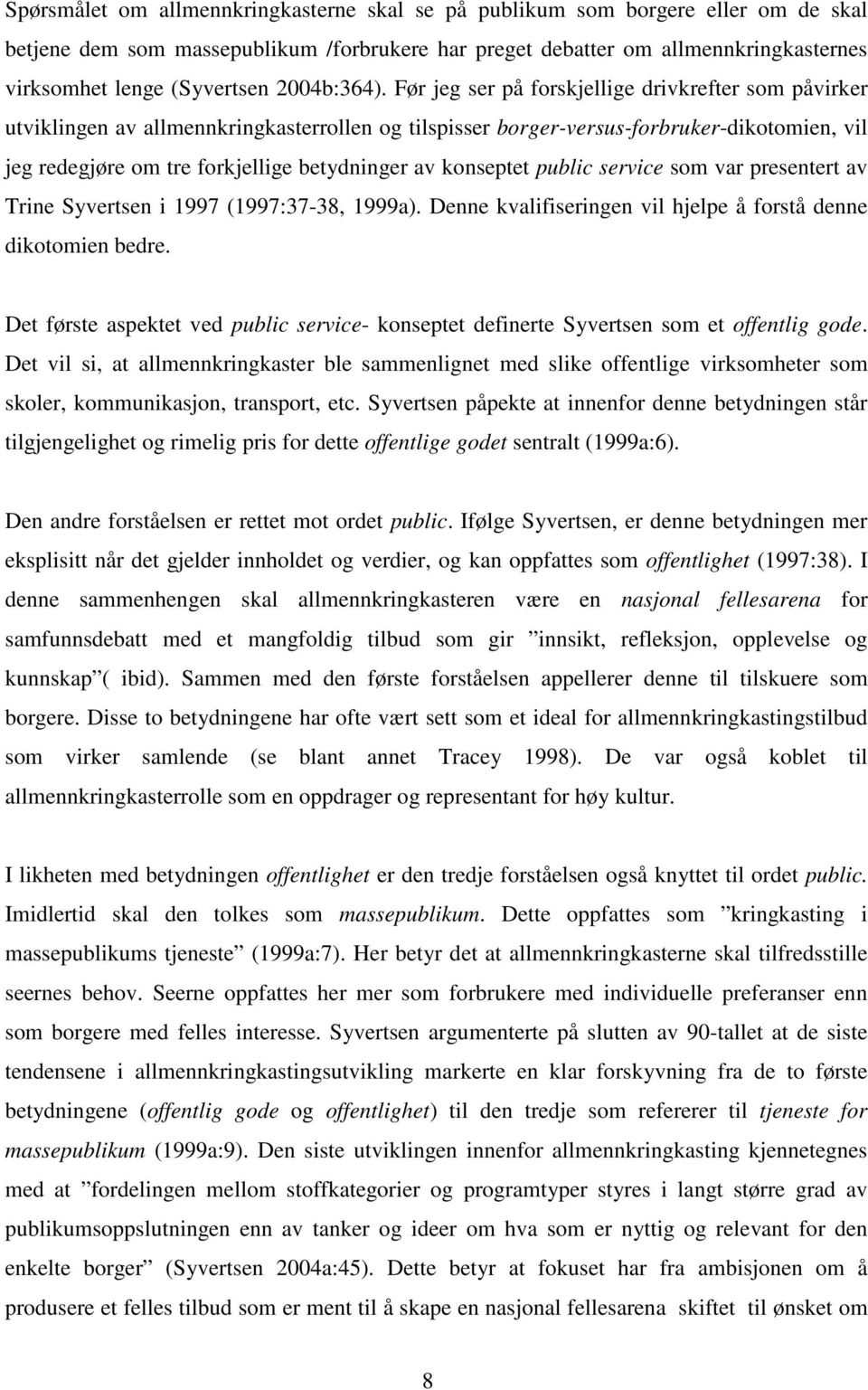 Spørsmålet om allmennkringkasterne skal se på publikum som borgere eller om de skal betjene dem som massepublikum /forbrukere har preget debatter om allmennkringkasternes virksomhet lenge (Syvertsen 2004b:364). Før jeg ser på forskjellige drivkrefter som påvirker utviklingen av allmennkringkasterrollen og tilspisser borger-versus-forbruker-dikotomien, vil jeg redegjøre om tre forkjellige betydninger av konseptet public service som var presentert av Trine Syvertsen i 1997 (1997:37-38, 1999a). Denne kvalifiseringen vil hjelpe å forstå denne dikotomien bedre.

Det første aspektet ved public service- konseptet definerte Syvertsen som et offentlig gode. Det vil si, at allmennkringkaster ble sammenlignet med slike offentlige virksomheter som skoler, kommunikasjon, transport, etc. Syvertsen påpekte at innenfor denne betydningen står tilgjengelighet og rimelig pris for dette offentlige godet sentralt (1999a:6).

Den andre forståelsen er rettet mot ordet public. Ifølge Syvertsen, er denne betydningen mer eksplisitt når det gjelder innholdet og verdier, og kan oppfattes som offentlighet (1997:38). I denne sammenhengen skal allmennkringkasteren være en nasjonal fellesarena for samfunnsdebatt med et mangfoldig tilbud som gir ”innsikt, refleksjon, opplevelse og kunnskap”( ibid). Sammen med den første forståelsen appellerer denne til tilskuere som borgere. Disse to betydningene har ofte vært sett som et ideal for allmennkringkastingstilbud som virker samlende (se blant annet Tracey 1998). De var også koblet til allmennkringkasterrolle som en oppdrager og representant for høy kultur.

I likheten med betydningen offentlighet er den tredje forståelsen også knyttet til ordet public. Imidlertid skal den tolkes som massepublikum. Dette oppfattes som ”kringkasting i massepublikums tjeneste” (1999a:7). Her betyr det at allmennkringkasterne skal tilfredsstille seernes behov. Seerne oppfattes her mer som forbrukere med individuelle preferanser enn som borgere med felles interesse. Syvertsen argumenterte på slutten av 90-tallet at de siste tendensene i allmennkringkastingsutvikling markerte en klar forskyvning fra de to første betydningene (offentlig gode og offentlighet) til den tredje som refererer til tjeneste for massepublikum (1999a:9). Den siste utviklingen innenfor allmennkringkasting kjennetegnes med at ”fordelingen mellom stoffkategorier og programtyper styres i langt større grad av publikumsoppslutningen enn av tanker og ideer om hva som er nyttig og relevant for den enkelte borger” (Syvertsen 2004a:45). Dette betyr at fokuset har fra ambisjonen om å produsere et felles tilbud som er ment til å skape en nasjonal fellesarena skiftet til ønsket om

8